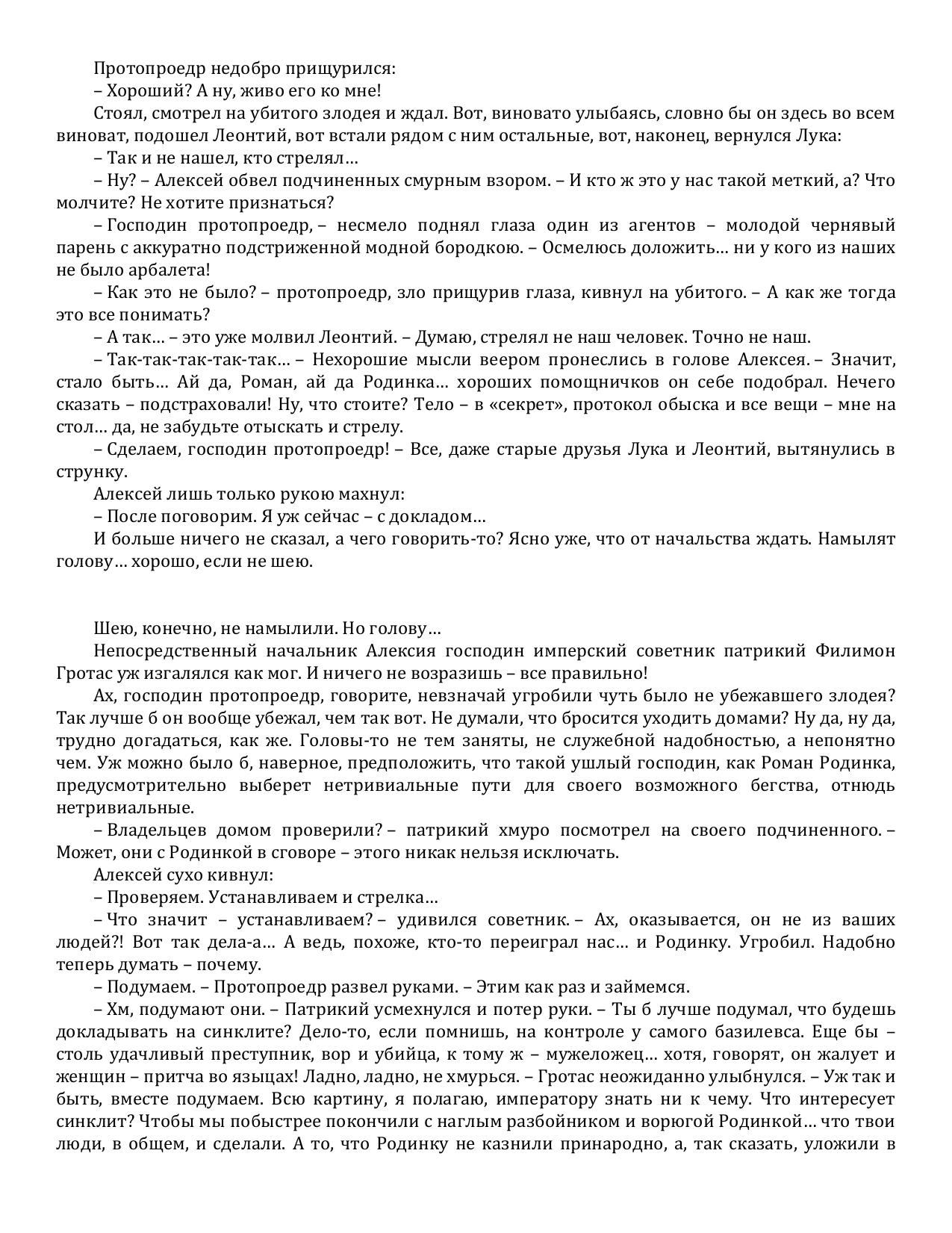 Протопроедр недобро прищурился:
– Хороший? А ну, живо его ко мне!
Стоял, смотрел на убитого злодея и ждал. Вот, виновато улыбаясь, словно бы он здесь во всем виноват, подошел Леонтий, вот встали рядом с ним остальные, вот, наконец, вернулся Лука:
– Так и не нашел, кто стрелял…
– Ну? – Алексей обвел подчиненных смурным взором. – И кто ж это у нас такой меткий, а? Что молчите? Не хотите признаться?
– Господин протопроедр, – несмело поднял глаза один из агентов – молодой чернявый парень с аккуратно подстриженной модной бородкою. – Осмелюсь доложить… ни у кого из наших не было арбалета!
– Как это не было? – протопроедр, зло прищурив глаза, кивнул на убитого. – А как же тогда это все понимать?
– А так… – это уже молвил Леонтий. – Думаю, стрелял не наш человек. Точно не наш.
– Так-так-так-так-так… – Нехорошие мысли веером пронеслись в голове Алексея. – Значит, стало быть… Ай да, Роман, ай да Родинка… хороших помощничков он себе подобрал. Нечего сказать – подстраховали! Ну, что стоите? Тело – в «секрет», протокол обыска и все вещи – мне на стол… да, не забудьте отыскать и стрелу.
– Сделаем, господин протопроедр! – Все, даже старые друзья Лука и Леонтий, вытянулись в струнку.
Алексей лишь только рукою махнул:
– После поговорим. Я уж сейчас – с докладом…
И больше ничего не сказал, а чего говорить-то? Ясно уже, что от начальства ждать. Намылят голову… хорошо, если не шею.

Шею, конечно, не намылили. Но голову…
Непосредственный начальник Алексия господин имперский советник патрикий Филимон Гротас уж изгалялся как мог. И ничего не возразишь – все правильно!
Ах, господин протопроедр, говорите, невзначай угробили чуть было не убежавшего злодея? Так лучше б он вообще убежал, чем так вот. Не думали, что бросится уходить домами? Ну да, ну да, трудно догадаться, как же. Головы-то не тем заняты, не служебной надобностью, а непонятно чем. Уж можно было б, наверное, предположить, что такой ушлый господин, как Роман Родинка, предусмотрительно выберет нетривиальные пути для своего возможного бегства, отнюдь нетривиальные.
– Владельцев домом проверили? – патрикий хмуро посмотрел на своего подчиненного. – Может, они с Родинкой в сговоре – этого никак нельзя исключать.
Алексей сухо кивнул:
– Проверяем. Устанавливаем и стрелка…
– Что значит – устанавливаем? – удивился советник. – Ах, оказывается, он не из ваших людей?! Вот так дела-а… А ведь, похоже, кто-то переиграл нас… и Родинку. Угробил. Надобно теперь думать – почему.
– Подумаем. – Протопроедр развел руками. – Этим как раз и займемся.
– Хм, подумают они. – Патрикий усмехнулся и потер руки. – Ты б лучше подумал, что будешь докладывать на синклите? Дело-то, если помнишь, на контроле у самого базилевса. Еще бы – столь удачливый преступник, вор и убийца, к тому ж – мужеложец… хотя, говорят, он жалует и женщин – притча во языцах! Ладно, ладно, не хмурься. – Гротас неожиданно улыбнулся. – Уж так и быть, вместе подумаем. Всю картину, я полагаю, императору знать ни к чему. Что интересует синклит? Чтобы мы побыстрее покончили с наглым разбойником и ворюгой Родинкой… что твои люди, в общем, и сделали. А то, что Родинку не казнили принародно, а, так сказать, уложили в